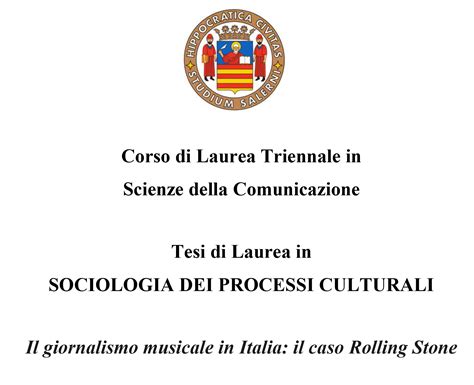 HIPPOCRATICA CIVITAS
STUDIUM SALERNI

Corso di Laurea Triennale in
Scienze della Comunicazione

Tesi di Laurea in
SOCIOLOGIA DEI PROCESSI CULTURALI

Il giornalismo musicale in Italia: il caso Rolling Stone